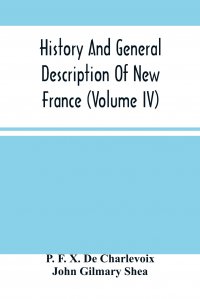 History And General Description Of New France (Volume IV)

P. F. X. De Charlevoix
John Gilmary Shea